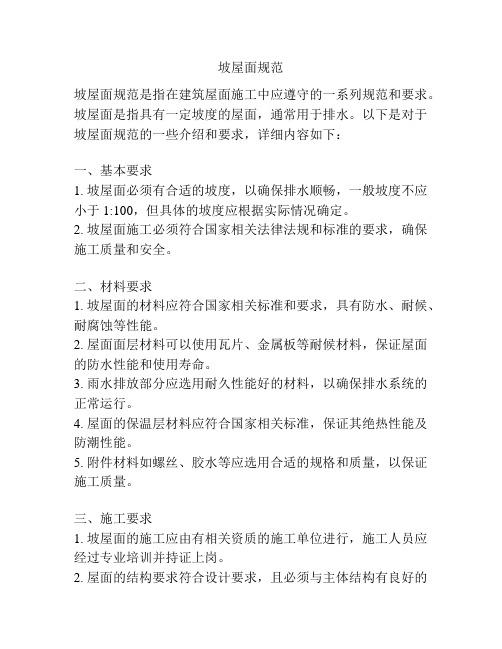 坡屋面规范

坡屋面规范是指在建筑屋面施工中应遵守的一系列规范和要求。坡屋面是指具有一定坡度的屋面，通常用于排水。以下是对于坡屋面规范的一些介绍和要求，详细内容如下：

一、基本要求
1. 坡屋面必须有合适的坡度，以确保排水顺畅，一般坡度不应小于 1:100，但具体的坡度应根据实际情况确定。
2. 坡屋面施工必须符合国家相关法律法规和标准的要求，确保施工质量和安全。

二、材料要求
1. 坡屋面的材料应符合国家相关标准和要求，具有防水、耐候、耐腐蚀等性能。
2. 屋面面层材料可以使用瓦片、金属板等耐候材料，保证屋面的防水性能和使用寿命。
3. 雨水排放部分应选用耐久性能好的材料，以确保排水系统的正常运行。
4. 屋面的保温层材料应符合国家相关标准，保证其绝热性能及防潮性能。
5. 附件材料如螺丝、胶水等应选用合适的规格和质量，以保证施工质量。

三、施工要求
1. 坡屋面的施工应由有相关资质的施工单位进行，施工人员应经过专业培训并持证上岗。
2. 屋面的结构要求符合设计要求，且必须与主体结构有良好的